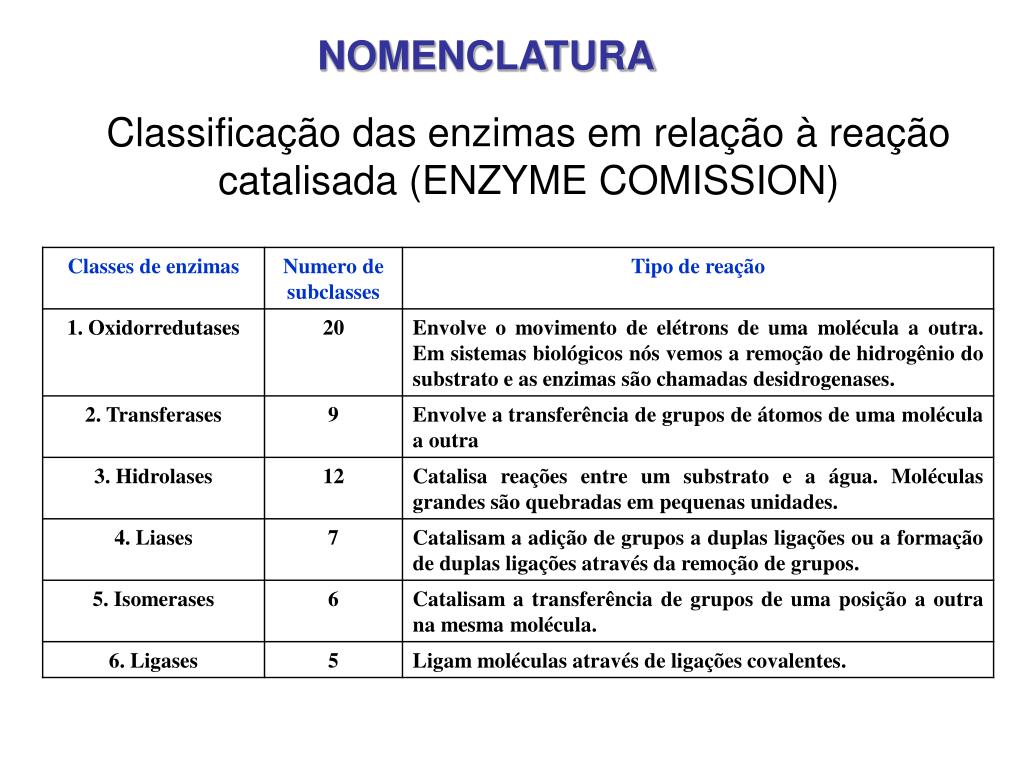 NOMENCLATURA

Classificação das enzimas em relação à reação catalisada (ENZYME COMISSION)

| Classes de enzimas | Numero de subclasses | Tipo de reação |
|---|---|---|
| 1. Oxidorredutases | 20 | Envolve o movimento de elétrons de uma molécula a outra. Em sistemas biológicos nós vemos a remoção de hidrogênio do substrato e as enzimas são chamadas desidrogenases. |
| 2. Transferases | 9 | Envolve a transferência de grupos de átomos de uma molécula a outra |
| 3. Hidrolases | 12 | Catalisa reações entre um substrato e a água. Moléculas grandes são quebradas em pequenas unidades. |
| 4. Liases | 7 | Catalisam a adição de grupos a duplas ligações ou a formação de duplas ligações através da remoção de grupos. |
| 5. Isomerases | 6 | Catalisam a transferência de grupos de uma posição a outra na mesma molécula. |
| 6. Ligases | 5 | Ligam moléculas através de ligações covalentes. |